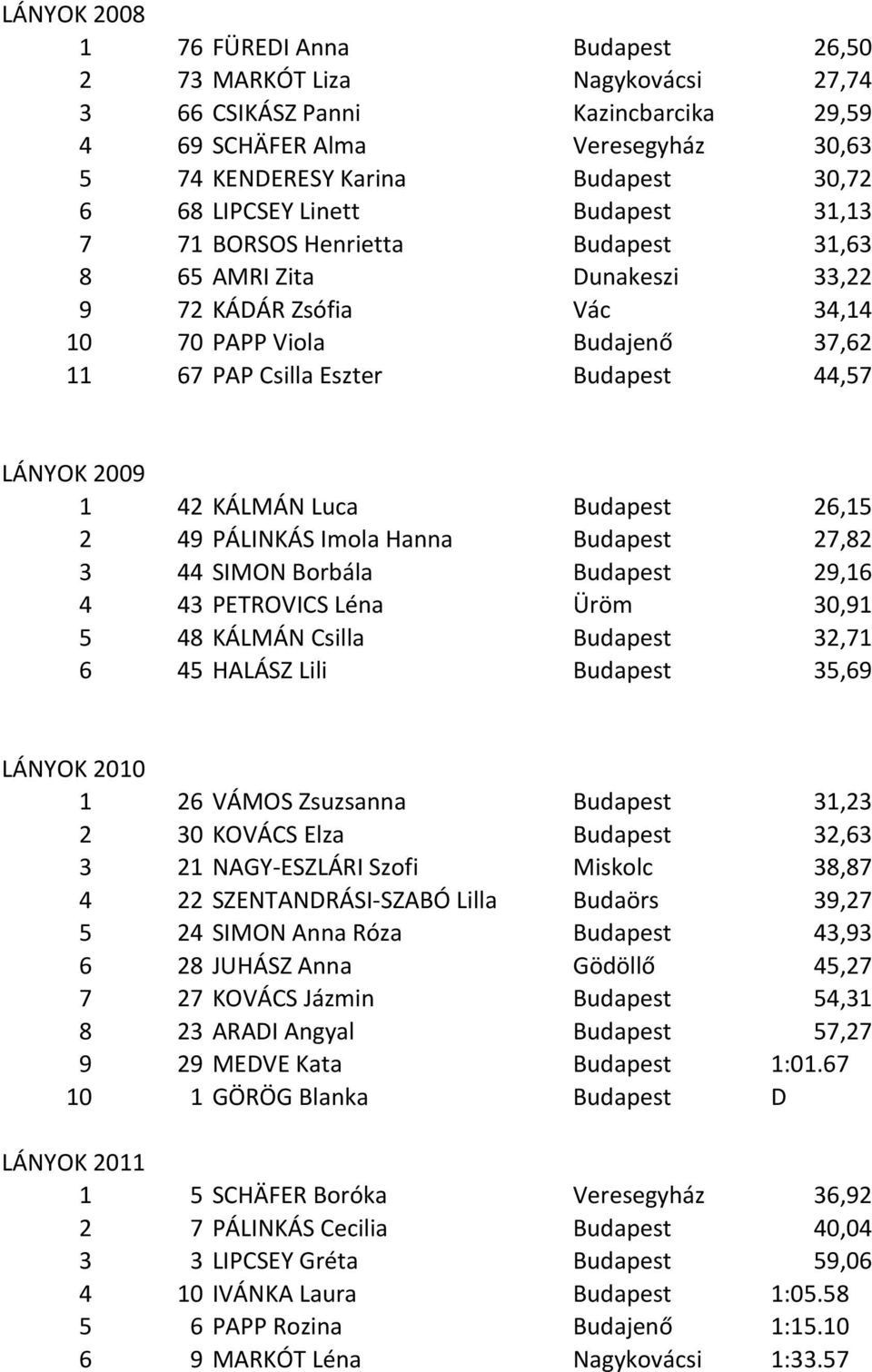 LÁNYOK 2008

| 1 | 76 | FÜREDI Anna | Budapest | 26,50 |
|---|---|---|---|---|
| 2 | 73 | MARKÓT Liza | Nagykovácsi | 27,74 |
| 3 | 66 | CSIKÁSZ Panni | Kazincbarcika | 29,59 |
| 4 | 69 | SCHÄFER Alma | Veresegyház | 30,63 |
| 5 | 74 | KENDERESY Karina | Budapest | 30,72 |
| 6 | 68 | LIPCSEY Linett | Budapest | 31,13 |
| 7 | 71 | BORSOS Henrietta | Budapest | 31,63 |
| 8 | 65 | AMRI Zita | Dunakeszi | 33,22 |
| 9 | 72 | KÁDÁR Zsófia | Vác | 34,14 |
| 10 | 70 | PAPP Viola | Budajenő | 37,62 |
| 11 | 67 | PAP Csilla Eszter | Budapest | 44,57 |

LÁNYOK 2009

| 1 | 42 | KÁLMÁN Luca | Budapest | 26,15 |
|---|---|---|---|---|
| 2 | 49 | PÁLINKÁS Imola Hanna | Budapest | 27,82 |
| 3 | 44 | SIMON Borbála | Budapest | 29,16 |
| 4 | 43 | PETROVICS Léna | Üröm | 30,91 |
| 5 | 48 | KÁLMÁN Csilla | Budapest | 32,71 |
| 6 | 45 | HALÁSZ Lili | Budapest | 35,69 |

LÁNYOK 2010

| 1 | 26 | VÁMOS Zsuzsanna | Budapest | 31,23 |
|---|---|---|---|---|
| 2 | 30 | KOVÁCS Elza | Budapest | 32,63 |
| 3 | 21 | NAGY-ESZLÁRI Szofi | Miskolc | 38,87 |
| 4 | 22 | SZENTANDRÁSI-SZABÓ Lilla | Budaörs | 39,27 |
| 5 | 24 | SIMON Anna Róza | Budapest | 43,93 |
| 6 | 28 | JUHÁSZ Anna | Gödöllő | 45,27 |
| 7 | 27 | KOVÁCS Jázmin | Budapest | 54,31 |
| 8 | 23 | ARADI Angyal | Budapest | 57,27 |
| 9 | 29 | MEDVE Kata | Budapest | 1:01.67 |
| 10 | 1 | GÖRÖG Blanka | Budapest | D |

LÁNYOK 2011

| 1 | 5 | SCHÄFER Boróka | Veresegyház | 36,92 |
|---|---|---|---|---|
| 2 | 7 | PÁLINKÁS Cecilia | Budapest | 40,04 |
| 3 | 3 | LIPCSEY Gréta | Budapest | 59,06 |
| 4 | 10 | IVÁNKA Laura | Budapest | 1:05.58 |
| 5 | 6 | PAPP Rozina | Budajenő | 1:15.10 |
| 6 | 9 | MARKÓT Léna | Nagykovácsi | 1:33.57 |